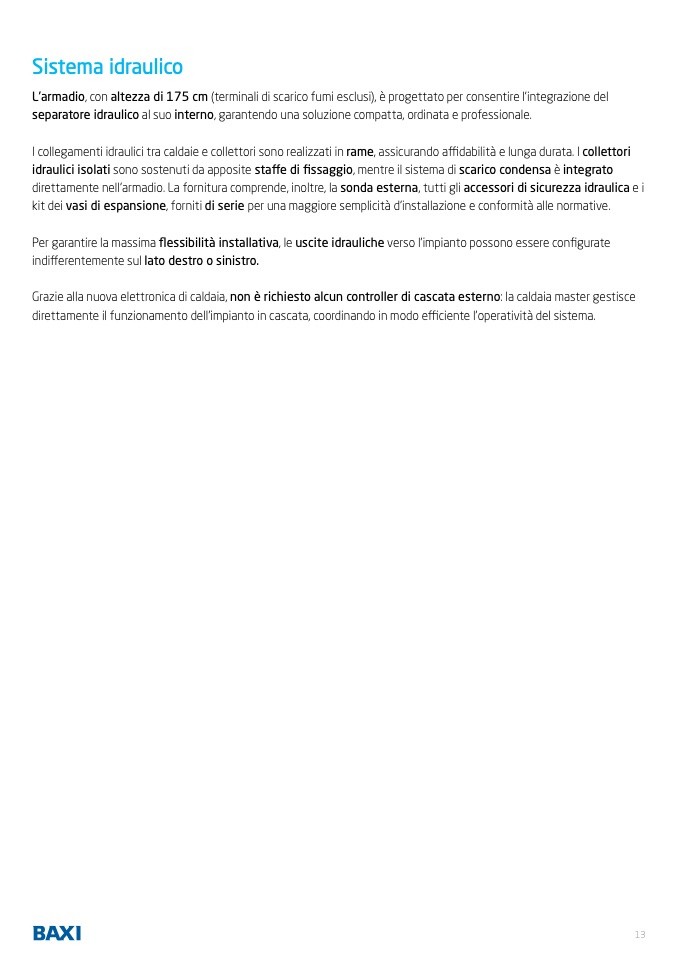 Sistema idraulico

L'armadio, con altezza di 175 cm (terminali di scarico fumi esclusi), è progettato per consentire l'integrazione del separatore idraulico al suo interno, garantendo una soluzione compatta, ordinata e professionale.

I collegamenti idraulici tra caldaie e collettori sono realizzati in rame, assicurando affidabilità e lunga durata. I collettori idraulici isolati sono sostenuti da apposite staffe di fissaggio, mentre il sistema di scarico condensa è integrato direttamente nell'armadio. La fornitura comprende, inoltre, la sonda esterna, tutti gli accessori di sicurezza idraulica e i kit dei vasi di espansione, forniti di serie per una maggiore semplicità d'installazione e conformità alle normative.

Per garantire la massima flessibilità installativa, le uscite idrauliche verso l'impianto possono essere configurate indifferentemente sul lato destro o sinistro.

Grazie alla nuova elettronica di caldaia, non è richiesto alcun controller di cascata esterno: la caldaia master gestisce direttamente il funzionamento dell'impianto in cascata, coordinando in modo efficiente l'operatività del sistema.

BAXI

13